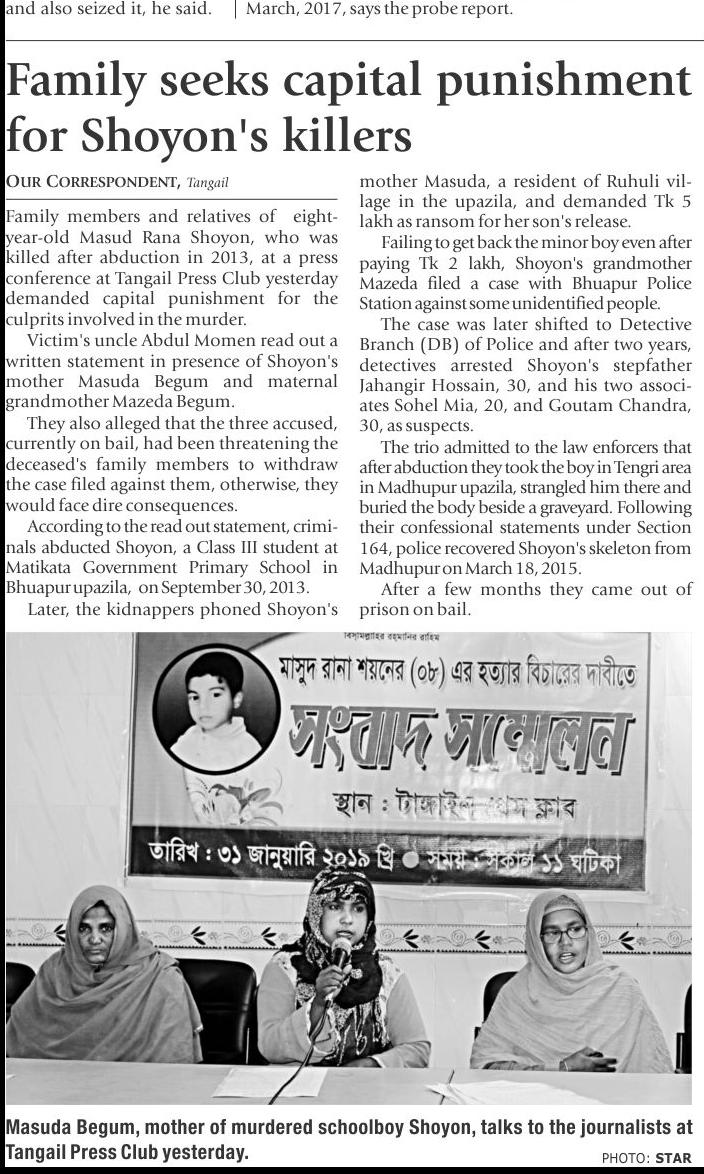 and also seized it, he said.

March, 2017, says the probe report.

Family seeks capital punishment for Shoyon's killers

OUR CORRESPONDENT, Tangail

Family members and relatives of eight-year-old Masud Rana Shoyon, who was killed after abduction in 2013, at a press conference at Tangail Press Club yesterday demanded capital punishment for the culprits involved in the murder.

Victim's uncle Abdul Momen read out a written statement in presence of Shoyon's mother Masuda Begum and maternal grandmother Mazeda Begum.

They also alleged that the three accused, currently on bail, had been threatening the deceased's family members to withdraw the case filed against them, otherwise, they would face dire consequences.

According to the read out statement, criminals abducted Shoyon, a Class III student at Matikata Government Primary School in Bhuapur upazila, on September 30, 2013.

Later, the kidnappers phoned Shoyon's mother Masuda, a resident of Ruhuli village in the upazila, and demanded Tk 5 lakh as ransom for her son's release.

Failing to get back the minor boy even after paying Tk 2 lakh, Shoyon's grandmother Mazeda filed a case with Bhuapur Police Station against some unidentified people.

The case was later shifted to Detective Branch (DB) of Police and after two years, detectives arrested Shoyon's stepfather Jahangir Hossain, 30, and his two associates Sohel Mia, 20, and Goutam Chandra, 30, as suspects.

The trio admitted to the law enforcers that after abduction they took the boy in Tengri area in Madhupur upazila, strangled him there and buried the body beside a graveyard. Following their confessional statements under Section 164, police recovered Shoyon's skeleton from Madhupur on March 18, 2015.

After a few months they came out of prison on bail.

বিসমিল্লাহির রহমানির রাহিম

মাসুদ রানা শয়নের (০৮) এর হত্যার বিচারের দাবীতে

সংবাদ সম্মেলন

স্থান : টাঙ্গাইল প্রেস ক্লাব

তারিখ : ৩১ জানুয়ারি ২০১৯ খ্রি ● সময় : সকাল ১১ ঘটিকা

Masuda Begum, mother of murdered schoolboy Shoyon, talks to the journalists at Tangail Press Club yesterday.

PHOTO: STAR